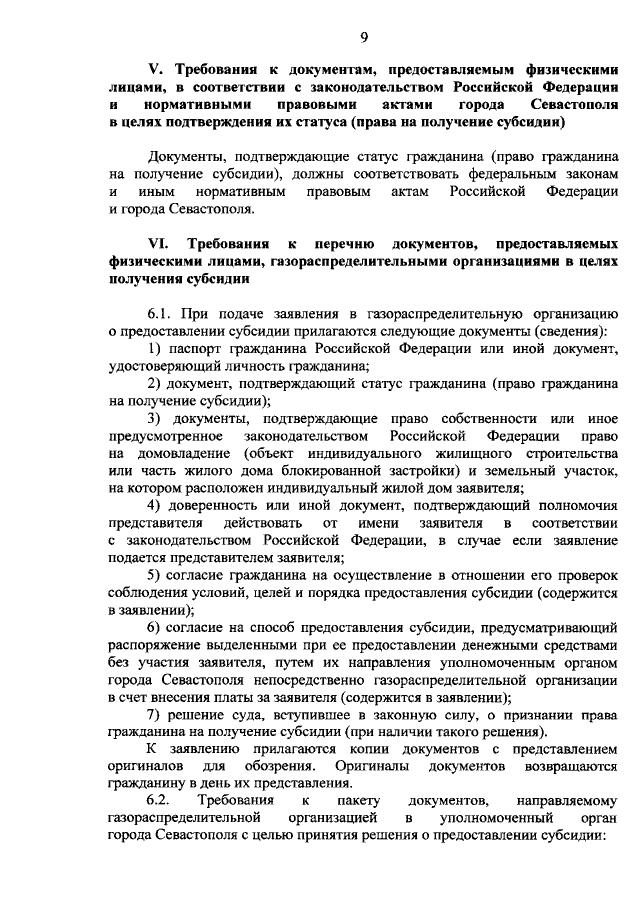 9

V. Требования к документам, предоставляемым физическими лицами, в соответствии с законодательством Российской Федерации и нормативными правовыми актами города Севастополя в целях подтверждения их статуса (права на получение субсидии)

Документы, подтверждающие статус гражданина (право гражданина на получение субсидии), должны соответствовать федеральным законам и иным нормативным правовым актам Российской Федерации и города Севастополя.

VI. Требования к перечню документов, предоставляемых физическими лицами, газораспределительными организациями в целях получения субсидии

6.1. При подаче заявления в газораспределительную организацию о предоставлении субсидии прилагаются следующие документы (сведения):

1) паспорт гражданина Российской Федерации или иной документ, удостоверяющий личность гражданина;

2) документ, подтверждающий статус гражданина (право гражданина на получение субсидии);

3) документы, подтверждающие право собственности или иное предусмотренное законодательством Российской Федерации право на домовладение (объект индивидуального жилищного строительства или часть жилого дома блокированной застройки) и земельный участок, на котором расположен индивидуальный жилой дом заявителя;

4) доверенность или иной документ, подтверждающий полномочия представителя действовать от имени заявителя в соответствии с законодательством Российской Федерации, в случае если заявление подается представителем заявителя;

5) согласие гражданина на осуществление в отношении его проверок соблюдения условий, целей и порядка предоставления субсидии (содержится в заявлении);

6) согласие на способ предоставления субсидии, предусматривающий распоряжение выделенными при ее предоставлении денежными средствами без участия заявителя, путем их направления уполномоченным органом города Севастополя непосредственно газораспределительной организации в счет внесения платы за заявителя (содержится в заявлении);

7) решение суда, вступившее в законную силу, о признании права гражданина на получение субсидии (при наличии такого решения).

К заявлению прилагаются копии документов с представлением оригиналов для обозрения. Оригиналы документов возвращаются гражданину в день их представления.

6.2. Требования к пакету документов, направляемому газораспределительной организацией в уполномоченный орган города Севастополя с целью принятия решения о предоставлении субсидии: